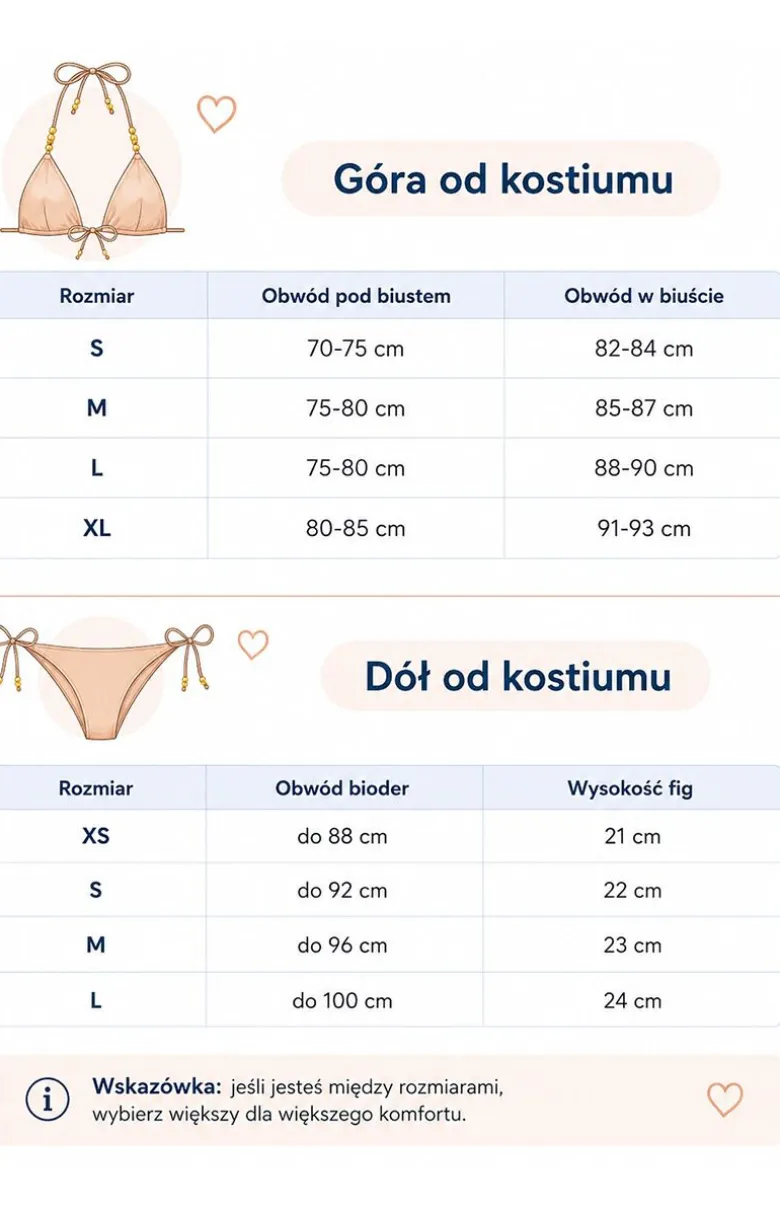 Góra od kostiumu

| Rozmiar | Obwód pod biustem | Obwód w biuście |
|---|---|---|
| S | 70-75 cm | 82-84 cm |
| M | 75-80 cm | 85-87 cm |
| L | 75-80 cm | 88-90 cm |
| XL | 80-85 cm | 91-93 cm |

Dół od kostiumu

| Rozmiar | Obwód bioder | Wysokość fig |
|---|---|---|
| XS | do 88 cm | 21 cm |
| S | do 92 cm | 22 cm |
| M | do 96 cm | 23 cm |
| L | do 100 cm | 24 cm |

Wskazówka: jeśli jesteś między rozmiarami, wybierz większy dla większego komfortu.